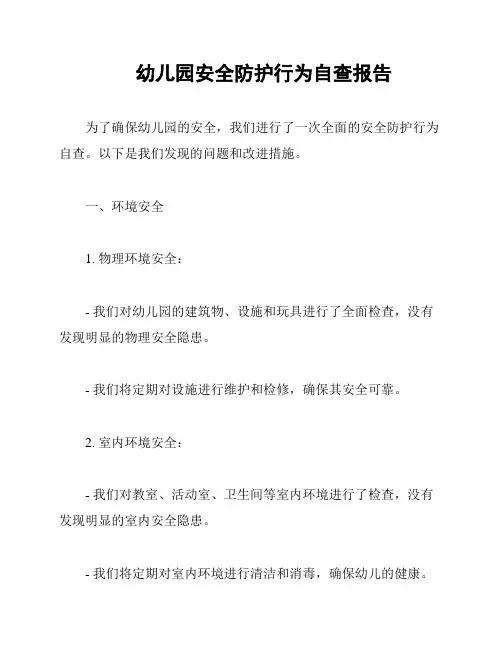 幼儿园安全防护行为自查报告

为了确保幼儿园的安全，我们进行了一次全面的安全防护行为自查。以下是我们发现的问题和改进措施。

一、环境安全

1. 物理环境安全：

- 我们对幼儿园的建筑物、设施和玩具进行了全面检查，没有发现明显的物理安全隐患。

- 我们将定期对设施进行维护和检修，确保其安全可靠。

2. 室内环境安全：

- 我们对教室、活动室、卫生间等室内环境进行了检查，没有发现明显的室内安全隐患。

- 我们将定期对室内环境进行清洁和消毒，确保幼儿的健康。